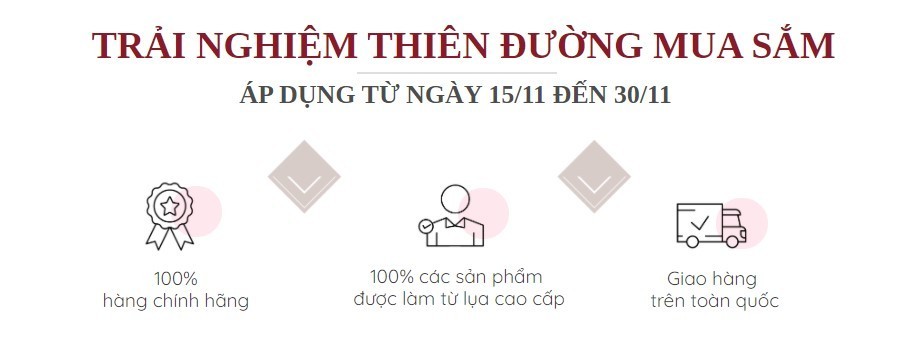 TRẢI NGHIỆM THIÊN ĐƯỜNG MUA SẮM

ÁP DỤNG TỪ NGÀY 15/11 ĐẾN 30/11

100%
hàng chính hãng

100% các sản phẩm
được làm từ lụa cao cấp

Giao hàng
trên toàn quốc